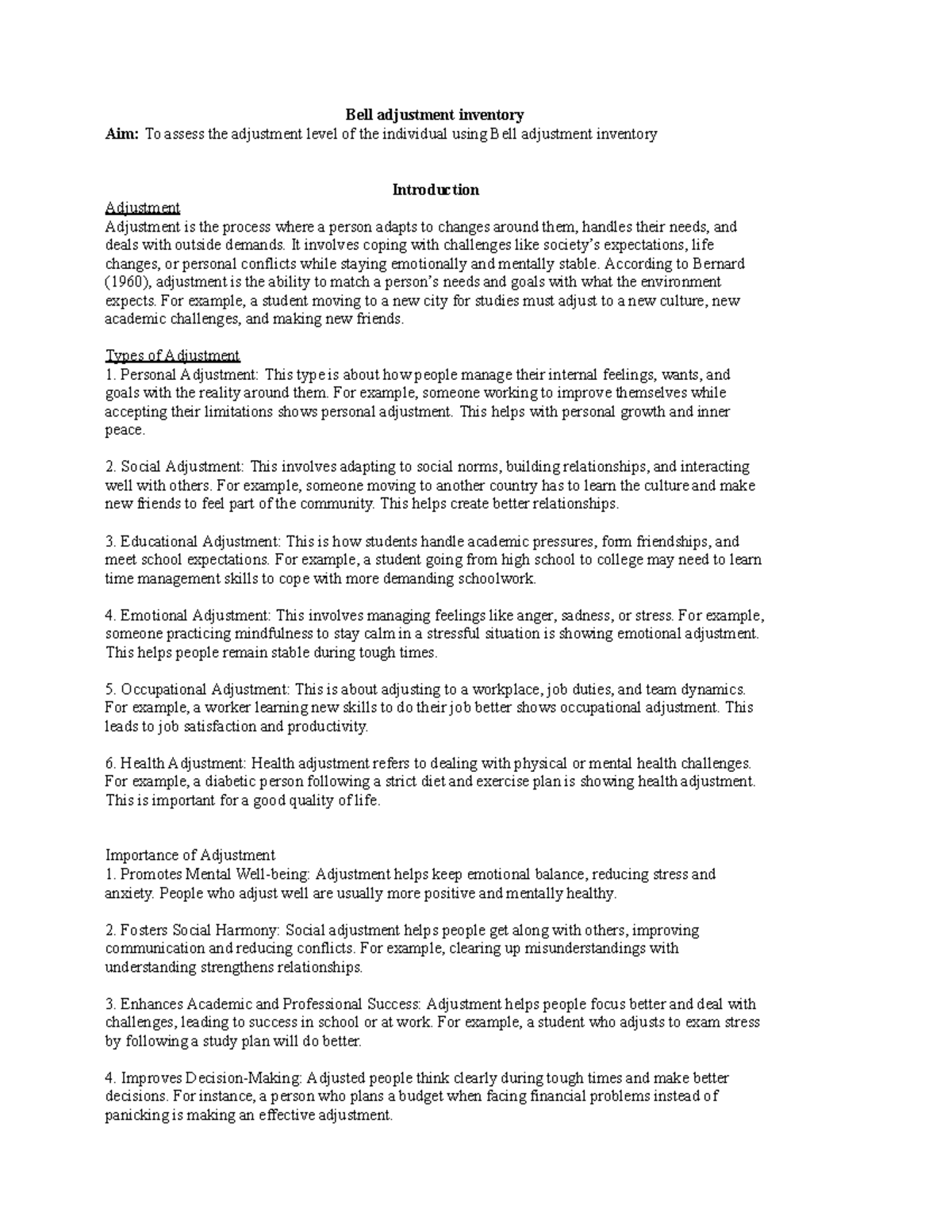 Bell adjustment inventory
Aim: To assess the adjustment level of the individual using Bell adjustment inventory

Introduction
Adjustment
Adjustment is the process where a person adapts to changes around them, handles their needs, and deals with outside demands. It involves coping with challenges like society's expectations, life changes, or personal conflicts while staying emotionally and mentally stable. According to Bernard (1960), adjustment is the ability to match a person's needs and goals with what the environment expects. For example, a student moving to a new city for studies must adjust to a new culture, new academic challenges, and making new friends.

Types of Adjustment
1. Personal Adjustment: This type is about how people manage their internal feelings, wants, and goals with the reality around them. For example, someone working to improve themselves while accepting their limitations shows personal adjustment. This helps with personal growth and inner peace.

2. Social Adjustment: This involves adapting to social norms, building relationships, and interacting well with others. For example, someone moving to another country has to learn the culture and make new friends to feel part of the community. This helps create better relationships.

3. Educational Adjustment: This is how students handle academic pressures, form friendships, and meet school expectations. For example, a student going from high school to college may need to learn time management skills to cope with more demanding schoolwork.

4. Emotional Adjustment: This involves managing feelings like anger, sadness, or stress. For example, someone practicing mindfulness to stay calm in a stressful situation is showing emotional adjustment. This helps people remain stable during tough times.

5. Occupational Adjustment: This is about adjusting to a workplace, job duties, and team dynamics. For example, a worker learning new skills to do their job better shows occupational adjustment. This leads to job satisfaction and productivity.

6. Health Adjustment: Health adjustment refers to dealing with physical or mental health challenges. For example, a diabetic person following a strict diet and exercise plan is showing health adjustment. This is important for a good quality of life.

Importance of Adjustment
1. Promotes Mental Well-being: Adjustment helps keep emotional balance, reducing stress and anxiety. People who adjust well are usually more positive and mentally healthy.

2. Fosters Social Harmony: Social adjustment helps people get along with others, improving communication and reducing conflicts. For example, clearing up misunderstandings with understanding strengthens relationships.

3. Enhances Academic and Professional Success: Adjustment helps people focus better and deal with challenges, leading to success in school or at work. For example, a student who adjusts to exam stress by following a study plan will do better.

4. Improves Decision-Making: Adjusted people think clearly during tough times and make better decisions. For instance, a person who plans a budget when facing financial problems instead of panicking is making an effective adjustment.